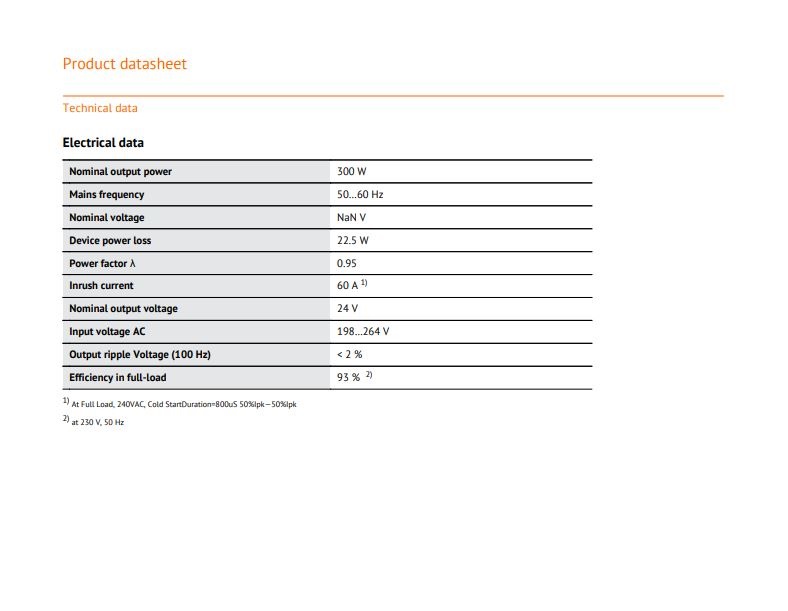 Product datasheet

Technical data

Electrical data

| | |
|---|---|
| Nominal output power | 300 W |
| Mains frequency | 50...60 Hz |
| Nominal voltage | NaN V |
| Device power loss | 22.5 W |
| Power factor λ | 0.95 |
| Inrush current | 60 A $^{1)}$ |
| Nominal output voltage | 24 V |
| Input voltage AC | 198...264 V |
| Output ripple Voltage (100 Hz) | < 2 % |
| Efficiency in full-load | 93 % $^{2)}$ |

$^{1)}$ At Full Load, 240VAC, Cold StartDuration=800uS 50%Ipk – 50%Ipk

$^{2)}$ at 230 V, 50 Hz